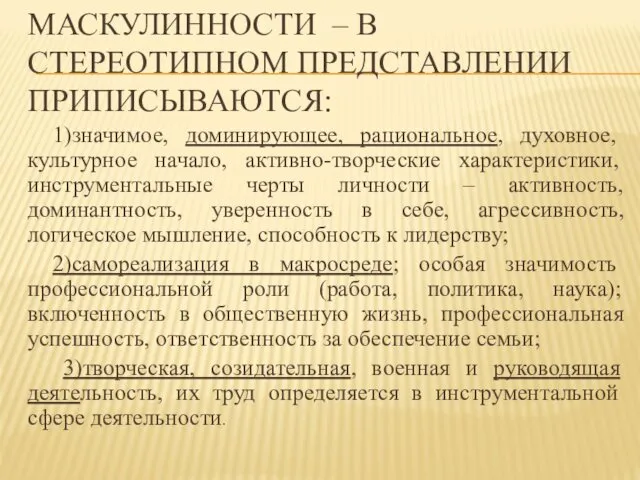 МАСКУЛИННОСТИ – В СТЕРЕОТИПНОМ ПРЕДСТАВЛЕНИИ ПРИПИСЫВАЮТСЯ:

1)значимое, доминирующее, рациональное, духовное, культурное начало, активно-творческие характеристики, инструментальные черты личности – активность, доминантность, уверенность в себе, агрессивность, логическое мышление, способность к лидерству;

2)самореализация в макросреде; особая значимость профессиональной роли (работа, политика, наука); включенность в общественную жизнь, профессиональная успешность, ответственность за обеспечение семьи;

3)творческая, созидательная, военная и руководящая деятельность, их труд определяется в инструментальной сфере деятельности.